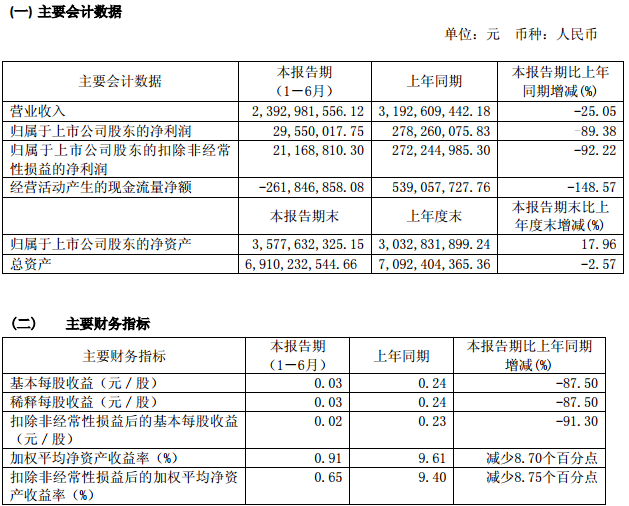 (一) 主要会计数据

单位：元 币种：人民币

| 主要会计数据 | 本报告期（1－6月） | 上年同期 | 本报告期比上年同期增减(%) |
|---|---|---|---|
| 营业收入 | 2,392,981,556.12 | 3,192,609,442.18 | -25.05 |
| 归属于上市公司股东的净利润 | 29,550,017.75 | 278,260,075.83 | -89.38 |
| 归属于上市公司股东的扣除非经常性损益的净利润 | 21,168,810.30 | 272,244,985.30 | -92.22 |
| 经营活动产生的现金流量净额 | -261,846,858.08 | 539,057,727.76 | -148.57 |
|  | 本报告期末 | 上年度末 | 本报告期末比上年度末增减(%) |
| 归属于上市公司股东的净资产 | 3,577,632,325.15 | 3,032,831,899.24 | 17.96 |
| 总资产 | 6,910,232,544.66 | 7,092,404,365.36 | -2.57 |

(二) 主要财务指标

| 主要财务指标 | 本报告期（1－6月） | 上年同期 | 本报告期比上年同期增减(%) |
|---|---|---|---|
| 基本每股收益（元／股） | 0.03 | 0.24 | -87.50 |
| 稀释每股收益（元／股） | 0.03 | 0.24 | -87.50 |
| 扣除非经常性损益后的基本每股收益（元／股） | 0.02 | 0.23 | -91.30 |
| 加权平均净资产收益率（%） | 0.91 | 9.61 | 减少8.70个百分点 |
| 扣除非经常性损益后的加权平均净资产收益率（%） | 0.65 | 9.40 | 减少8.75个百分点 |